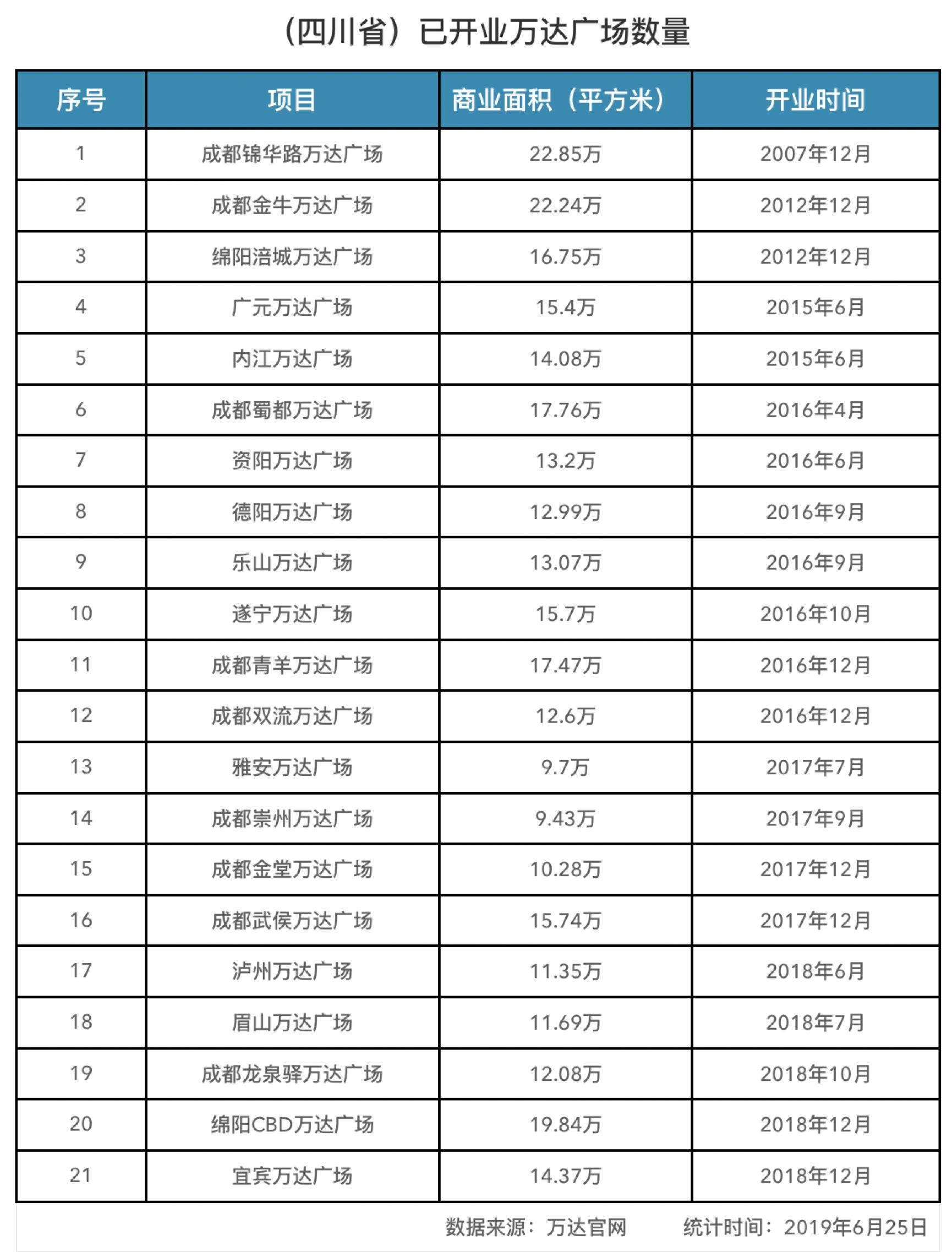 （四川省）已开业万达广场数量

| 序号 | 项目 | 商业面积（平方米） | 开业时间 |
|---|---|---|---|
| 1 | 成都锦华路万达广场 | 22.85万 | 2007年12月 |
| 2 | 成都金牛万达广场 | 22.24万 | 2012年12月 |
| 3 | 绵阳涪城万达广场 | 16.75万 | 2012年12月 |
| 4 | 广元万达广场 | 15.4万 | 2015年6月 |
| 5 | 内江万达广场 | 14.08万 | 2015年6月 |
| 6 | 成都蜀都万达广场 | 17.76万 | 2016年4月 |
| 7 | 资阳万达广场 | 13.2万 | 2016年6月 |
| 8 | 德阳万达广场 | 12.99万 | 2016年9月 |
| 9 | 乐山万达广场 | 13.07万 | 2016年9月 |
| 10 | 遂宁万达广场 | 15.7万 | 2016年10月 |
| 11 | 成都青羊万达广场 | 17.47万 | 2016年12月 |
| 12 | 成都双流万达广场 | 12.6万 | 2016年12月 |
| 13 | 雅安万达广场 | 9.7万 | 2017年7月 |
| 14 | 成都崇州万达广场 | 9.43万 | 2017年9月 |
| 15 | 成都金堂万达广场 | 10.28万 | 2017年12月 |
| 16 | 成都武侯万达广场 | 15.74万 | 2017年12月 |
| 17 | 泸州万达广场 | 11.35万 | 2018年6月 |
| 18 | 眉山万达广场 | 11.69万 | 2018年7月 |
| 19 | 成都龙泉驿万达广场 | 12.08万 | 2018年10月 |
| 20 | 绵阳CBD万达广场 | 19.84万 | 2018年12月 |
| 21 | 宜宾万达广场 | 14.37万 | 2018年12月 |

数据来源：万达官网　统计时间：2019年6月25日